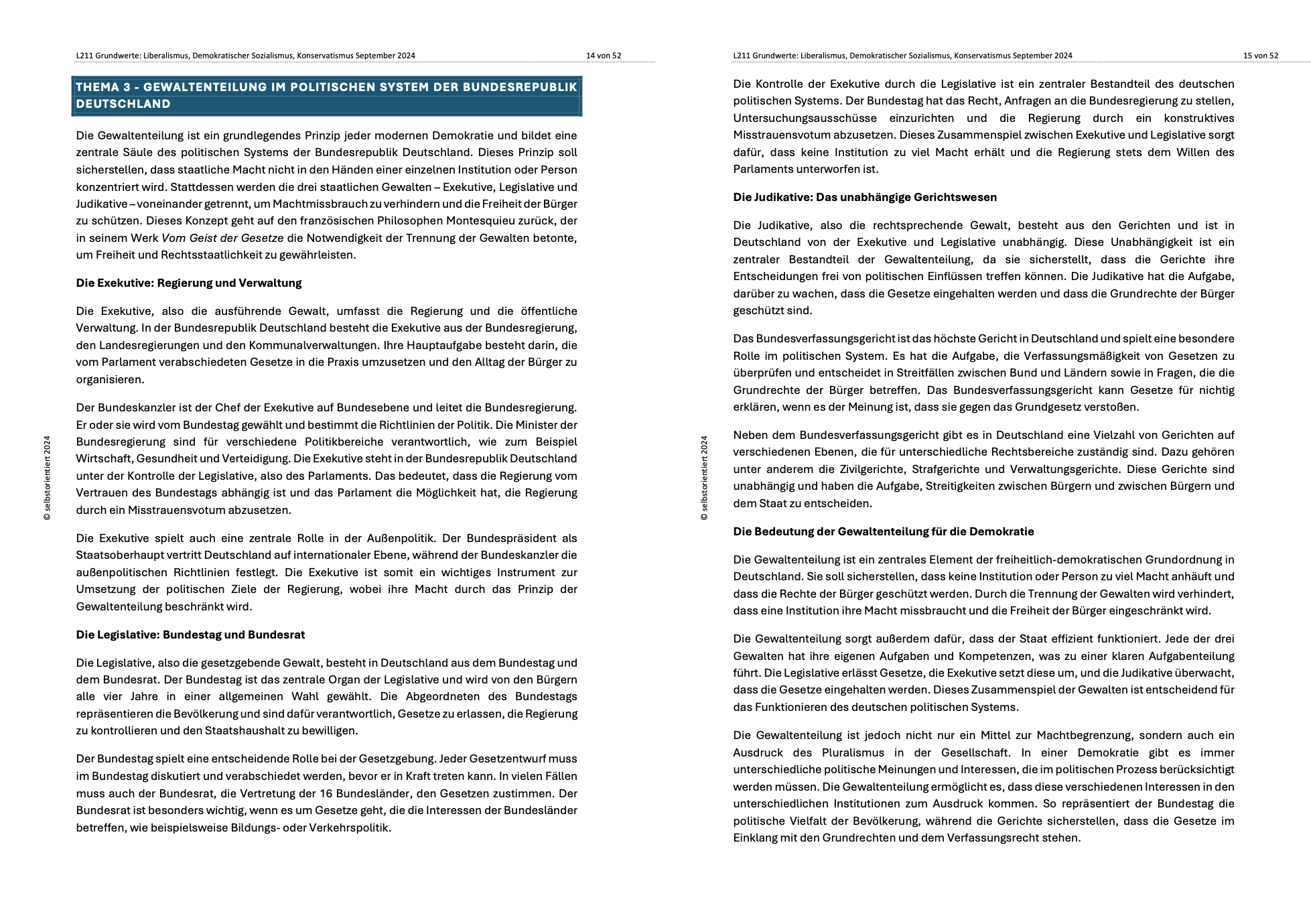 L211 Grundwerte: Liberalismus, Demokratischer Sozialismus, Konservatismus September 2024 14 von 52

THEMA 3 - GEWALTENTEILUNG IM POLITISCHEN SYSTEM DER BUNDESREPUBLIK DEUTSCHLAND

Die Gewaltenteilung ist ein grundlegendes Prinzip jeder modernen Demokratie und bildet eine zentrale Säule des politischen Systems der Bundesrepublik Deutschland. Dieses Prinzip soll sicherstellen, dass staatliche Macht nicht in den Händen einer einzelnen Institution oder Person konzentriert wird. Stattdessen werden die drei staatlichen Gewalten – Exekutive, Legislative und Judikative – voneinander getrennt, um Machtmissbrauch zu verhindern und die Freiheit der Bürger zu schützen. Dieses Konzept geht auf den französischen Philosophen Montesquieu zurück, der in seinem Werk Vom Geist der Gesetze die Notwendigkeit der Trennung der Gewalten betonte, um Freiheit und Rechtsstaatlichkeit zu gewährleisten.

Die Exekutive: Regierung und Verwaltung

Die Exekutive, also die ausführende Gewalt, umfasst die Regierung und die öffentliche Verwaltung. In der Bundesrepublik Deutschland besteht die Exekutive aus der Bundesregierung, den Landesregierungen und den Kommunalverwaltungen. Ihre Hauptaufgabe besteht darin, die vom Parlament verabschiedeten Gesetze in die Praxis umzusetzen und den Alltag der Bürger zu organisieren.

Der Bundeskanzler ist der Chef der Exekutive auf Bundesebene und leitet die Bundesregierung. Er oder sie wird vom Bundestag gewählt und bestimmt die Richtlinien der Politik. Die Minister der Bundesregierung sind für verschiedene Politikbereiche verantwortlich, wie zum Beispiel Wirtschaft, Gesundheit und Verteidigung. Die Exekutive steht in der Bundesrepublik Deutschland unter der Kontrolle der Legislative, also des Parlaments. Das bedeutet, dass die Regierung vom Vertrauen des Bundestags abhängig ist und das Parlament die Möglichkeit hat, die Regierung durch ein Misstrauensvotum abzusetzen.

Die Exekutive spielt auch eine zentrale Rolle in der Außenpolitik. Der Bundespräsident als Staatsoberhaupt vertritt Deutschland auf internationaler Ebene, während der Bundeskanzler die außenpolitischen Richtlinien festlegt. Die Exekutive ist somit ein wichtiges Instrument zur Umsetzung der politischen Ziele der Regierung, wobei ihre Macht durch das Prinzip der Gewaltenteilung beschränkt wird.

Die Legislative: Bundestag und Bundesrat

Die Legislative, also die gesetzgebende Gewalt, besteht in Deutschland aus dem Bundestag und dem Bundesrat. Der Bundestag ist das zentrale Organ der Legislative und wird von den Bürgern alle vier Jahre in einer allgemeinen Wahl gewählt. Die Abgeordneten des Bundestags repräsentieren die Bevölkerung und sind dafür verantwortlich, Gesetze zu erlassen, die Regierung zu kontrollieren und den Staatshaushalt zu bewilligen.

Der Bundestag spielt eine entscheidende Rolle bei der Gesetzgebung. Jeder Gesetzentwurf muss im Bundestag diskutiert und verabschiedet werden, bevor er in Kraft treten kann. In vielen Fällen muss auch der Bundesrat, die Vertretung der 16 Bundesländer, den Gesetzen zustimmen. Der Bundesrat ist besonders wichtig, wenn es um Gesetze geht, die die Interessen der Bundesländer betreffen, wie beispielsweise Bildungs- oder Verkehrspolitik.

© selbstorientiert 2024

L211 Grundwerte: Liberalismus, Demokratischer Sozialismus, Konservatismus September 2024 15 von 52

Die Kontrolle der Exekutive durch die Legislative ist ein zentraler Bestandteil des deutschen politischen Systems. Der Bundestag hat das Recht, Anfragen an die Bundesregierung zu stellen, Untersuchungsausschüsse einzurichten und die Regierung durch ein konstruktives Misstrauensvotum abzusetzen. Dieses Zusammenspiel zwischen Exekutive und Legislative sorgt dafür, dass keine Institution zu viel Macht erhält und die Regierung stets dem Willen des Parlaments unterworfen ist.

Die Judikative: Das unabhängige Gerichtswesen

Die Judikative, also die rechtsprechende Gewalt, besteht aus den Gerichten und ist in Deutschland von der Exekutive und Legislative unabhängig. Diese Unabhängigkeit ist ein zentraler Bestandteil der Gewaltenteilung, da sie sicherstellt, dass die Gerichte ihre Entscheidungen frei von politischen Einflüssen treffen können. Die Judikative hat die Aufgabe, darüber zu wachen, dass die Gesetze eingehalten werden und dass die Grundrechte der Bürger geschützt sind.

Das Bundesverfassungsgericht ist das höchste Gericht in Deutschland und spielt eine besondere Rolle im politischen System. Es hat die Aufgabe, die Verfassungsmäßigkeit von Gesetzen zu überprüfen und entscheidet in Streitfällen zwischen Bund und Ländern sowie in Fragen, die die Grundrechte der Bürger betreffen. Das Bundesverfassungsgericht kann Gesetze für nichtig erklären, wenn es der Meinung ist, dass sie gegen das Grundgesetz verstoßen.

Neben dem Bundesverfassungsgericht gibt es in Deutschland eine Vielzahl von Gerichten auf verschiedenen Ebenen, die für unterschiedliche Rechtsbereiche zuständig sind. Dazu gehören unter anderem die Zivilgerichte, Strafgerichte und Verwaltungsgerichte. Diese Gerichte sind unabhängig und haben die Aufgabe, Streitigkeiten zwischen Bürgern und zwischen Bürgern und dem Staat zu entscheiden.

Die Bedeutung der Gewaltenteilung für die Demokratie

Die Gewaltenteilung ist ein zentrales Element der freiheitlich-demokratischen Grundordnung in Deutschland. Sie soll sicherstellen, dass keine Institution oder Person zu viel Macht anhäuft und dass die Rechte der Bürger geschützt werden. Durch die Trennung der Gewalten wird verhindert, dass eine Institution ihre Macht missbraucht und die Freiheit der Bürger eingeschränkt wird.

Die Gewaltenteilung sorgt außerdem dafür, dass der Staat effizient funktioniert. Jede der drei Gewalten hat ihre eigenen Aufgaben und Kompetenzen, was zu einer klaren Aufgabenteilung führt. Die Legislative erlässt Gesetze, die Exekutive setzt diese um, und die Judikative überwacht, dass die Gesetze eingehalten werden. Dieses Zusammenspiel der Gewalten ist entscheidend für das Funktionieren des deutschen politischen Systems.

Die Gewaltenteilung ist jedoch nicht nur ein Mittel zur Machtbegrenzung, sondern auch ein Ausdruck des Pluralismus in der Gesellschaft. In einer Demokratie gibt es immer unterschiedliche politische Meinungen und Interessen, die im politischen Prozess berücksichtigt werden müssen. Die Gewaltenteilung ermöglicht es, dass diese verschiedenen Interessen in den unterschiedlichen Institutionen zum Ausdruck kommen. So repräsentiert der Bundestag die politische Vielfalt der Bevölkerung, während die Gerichte sicherstellen, dass die Gesetze im Einklang mit den Grundrechten und dem Verfassungsrecht stehen.

© selbstorientiert 2024